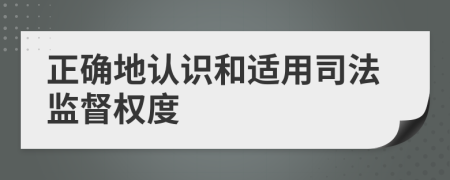 正确地认识和适用司法监督权度